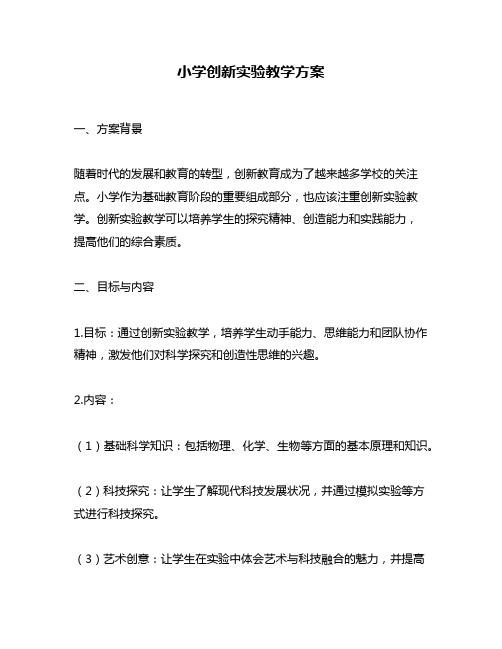 小学创新实验教学方案

一、方案背景

随着时代的发展和教育的转型，创新教育成为了越来越多学校的关注点。小学作为基础教育阶段的重要组成部分，也应该注重创新实验教学。创新实验教学可以培养学生的探究精神、创造能力和实践能力，提高他们的综合素质。

二、目标与内容

1.目标：通过创新实验教学，培养学生动手能力、思维能力和团队协作精神，激发他们对科学探究和创造性思维的兴趣。

2.内容：

（1）基础科学知识：包括物理、化学、生物等方面的基本原理和知识。

（2）科技探究：让学生了解现代科技发展状况，并通过模拟实验等方式进行科技探究。

（3）艺术创意：让学生在实验中体会艺术与科技融合的魅力，并提高